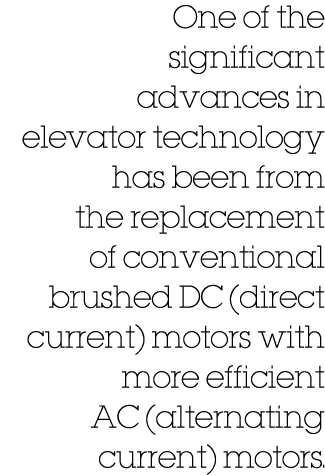 One of the significant advances in elevator technology has been from the replacement of conventional brushed DC (direct current) motors with more efficient AC (alternating current) motors.